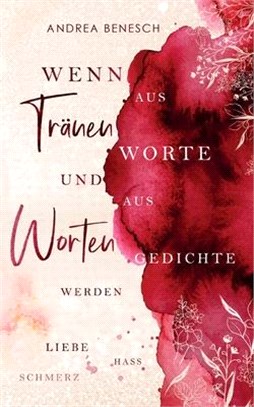 ANDREA BENESCH

WENN AUS Tränen WORTE UND AUS Worten GEDICHTE WERDEN

LIEBE
HASS
SCHMERZ